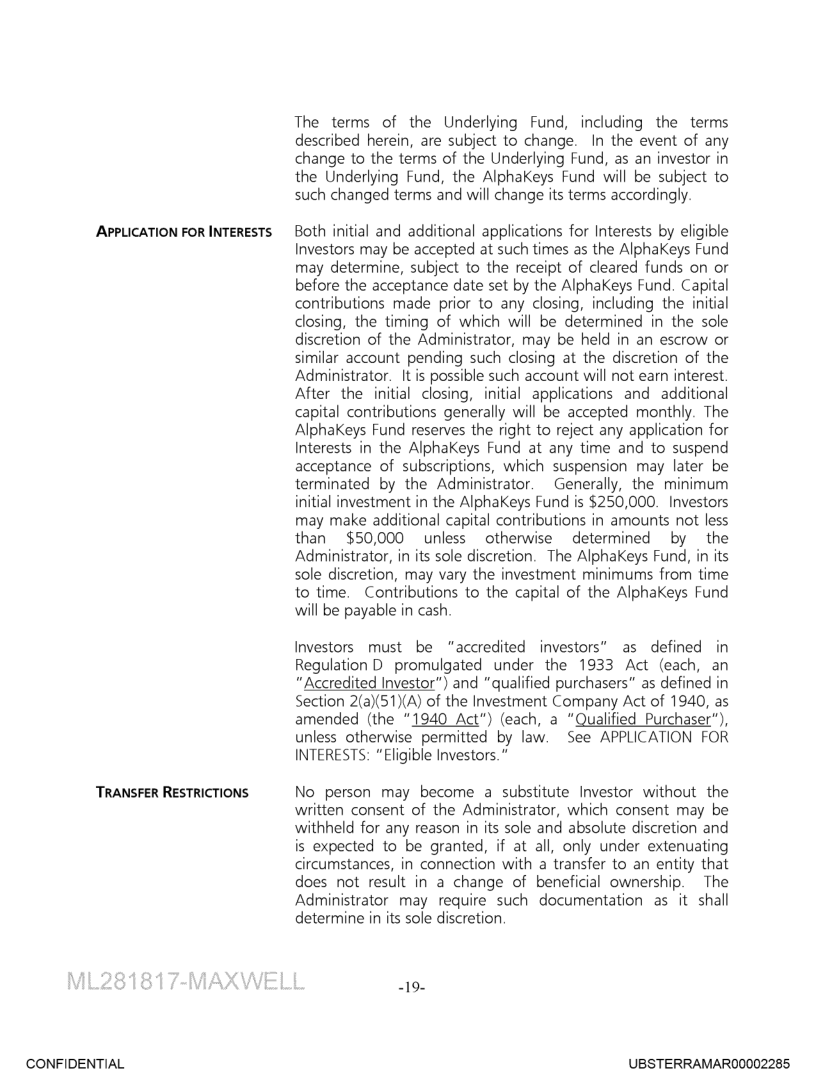 The terms of the Underlying Fund, including the terms described herein, are subject to change. In the event of any change to the terms of the Underlying Fund, as an investor in the Underlying Fund, the AlphaKeys Fund will be subject to such changed terms and will change its terms accordingly.

APPLICATION FOR INTERESTS

Both initial and additional applications for Interests by eligible Investors may be accepted at such times as the AlphaKeys Fund may determine, subject to the receipt of cleared funds on or before the acceptance date set by the AlphaKeys Fund. Capital contributions made prior to any closing, including the initial closing, the timing of which will be determined in the sole discretion of the Administrator, may be held in an escrow or similar account pending such closing at the discretion of the Administrator. It is possible such account will not earn interest. After the initial closing, initial applications and additional capital contributions generally will be accepted monthly. The AlphaKeys Fund reserves the right to reject any application for Interests in the AlphaKeys Fund at any time and to suspend acceptance of subscriptions, which suspension may later be terminated by the Administrator. Generally, the minimum initial investment in the AlphaKeys Fund is $250,000. Investors may make additional capital contributions in amounts not less than $50,000 unless otherwise determined by the Administrator, in its sole discretion. The AlphaKeys Fund, in its sole discretion, may vary the investment minimums from time to time. Contributions to the capital of the AlphaKeys Fund will be payable in cash.

Investors must be "accredited investors" as defined in Regulation D promulgated under the 1933 Act (each, an "Accredited Investor") and "qualified purchasers" as defined in Section 2(a)(51)(A) of the Investment Company Act of 1940, as amended (the "1940 Act") (each, a "Qualified Purchaser"), unless otherwise permitted by law. See APPLICATION FOR INTERESTS: "Eligible Investors."

TRANSFER RESTRICTIONS

No person may become a substitute Investor without the written consent of the Administrator, which consent may be withheld for any reason in its sole and absolute discretion and is expected to be granted, if at all, only under extenuating circumstances, in connection with a transfer to an entity that does not result in a change of beneficial ownership. The Administrator may require such documentation as it shall determine in its sole discretion.

ML281817-MAXWELL

-19-

CONFIDENTIAL

UBSTERRAMAR00002285